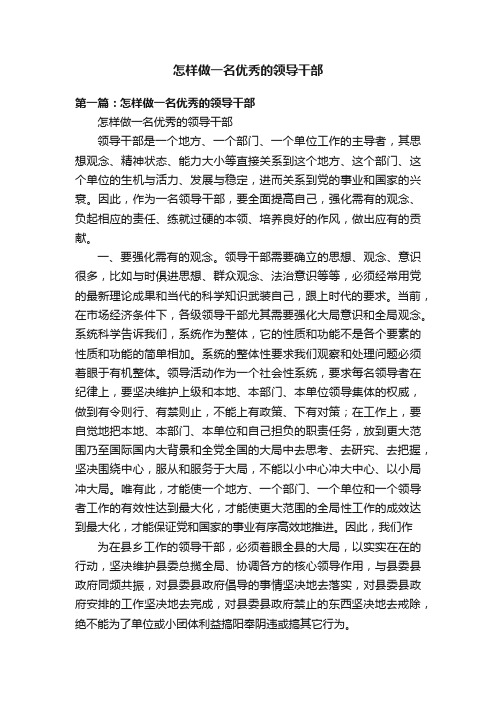 怎样做一名优秀的领导干部

第一篇：怎样做一名优秀的领导干部

怎样做一名优秀的领导干部

领导干部是一个地方、一个部门、一个单位工作的主导者，其思想观念、精神状态、能力大小等直接关系到这个地方、这个部门、这个单位的生机与活力、发展与稳定，进而关系到党的事业和国家的兴衰。因此，作为一名领导干部，要全面提高自己，强化需有的观念、负起相应的责任、练就过硬的本领、培养良好的作风，做出应有的贡献。

一、要强化需有的观念。领导干部需要确立的思想、观念、意识很多，比如与时俱进思想、群众观念、法治意识等等，必须经常用党的最新理论成果和当代的科学知识武装自己，跟上时代的要求。当前，在市场经济条件下，各级领导干部尤其需要强化大局意识和全局观念。系统科学告诉我们，系统作为整体，它的性质和功能不是各个要素的性质和功能的简单相加。系统的整体性要求我们观察和处理问题必须着眼于有机整体。领导活动作为一个社会性系统，要求每名领导者在纪律上，要坚决维护上级和本地、本部门、本单位领导集体的权威，做到有令则行、有禁则止，不能上有政策、下有对策；在工作上，要自觉地把本地、本部门、本单位和自己担负的职责任务，放到更大范围乃至国际国内大背景和全党全国的大局中去思考、去研究、去把握，坚决围绕中心，服从和服务于大局，不能以小中心冲大中心、以小局冲大局。唯有此，才能使一个地方、一个部门、一个单位和一个领导者工作的有效性达到最大化，才能使更大范围的全局性工作的成效达到最大化，才能保证党和国家的事业有序高效地推进。因此，我们作

为在县乡工作的领导干部，必须着眼全县的大局，以实实在在的行动，坚决维护县委总揽全局、协调各方的核心领导作用，与县委县政府同频共振，对县委县政府倡导的事情坚决地去落实，对县委县政府安排的工作坚决地去完成，对县委县政府禁止的东西坚决地去戒除，绝不能为了单位或小团体利益搞阳奉阴违或搞其它行为。